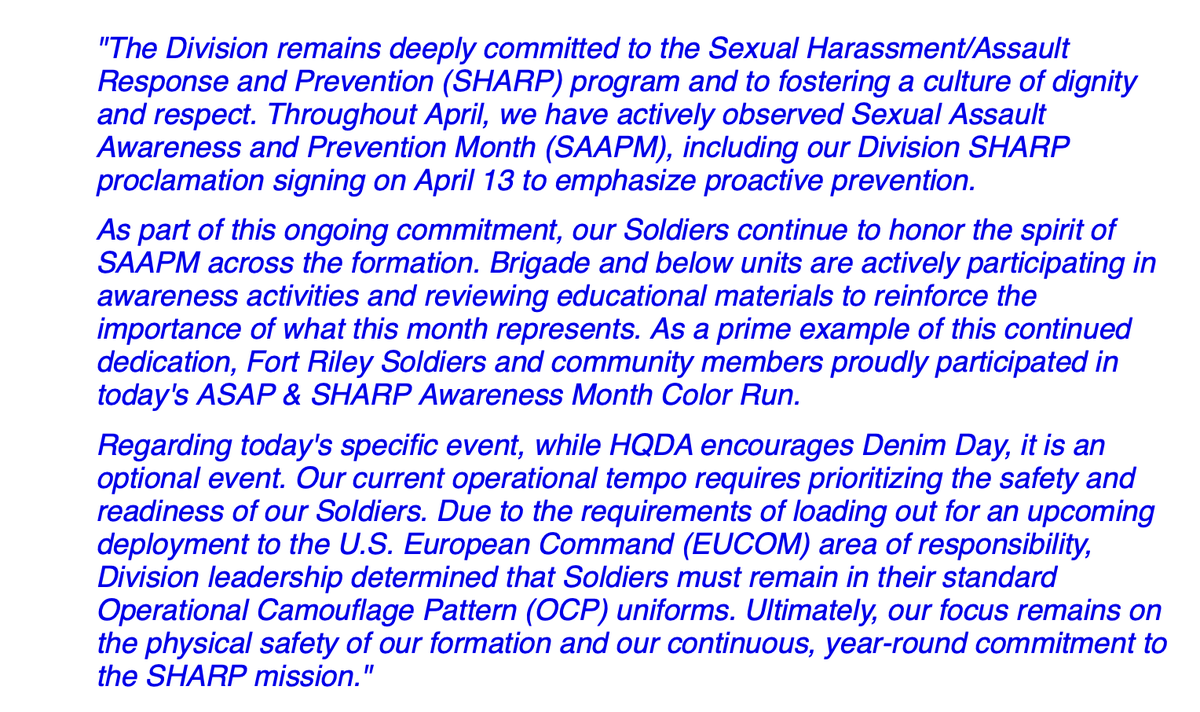 "The Division remains deeply committed to the Sexual Harassment/Assault Response and Prevention (SHARP) program and to fostering a culture of dignity and respect. Throughout April, we have actively observed Sexual Assault Awareness and Prevention Month (SAAPM), including our Division SHARP proclamation signing on April 13 to emphasize proactive prevention.

As part of this ongoing commitment, our Soldiers continue to honor the spirit of SAAPM across the formation. Brigade and below units are actively participating in awareness activities and reviewing educational materials to reinforce the importance of what this month represents. As a prime example of this continued dedication, Fort Riley Soldiers and community members proudly participated in today's ASAP & SHARP Awareness Month Color Run.

Regarding today's specific event, while HQDA encourages Denim Day, it is an optional event. Our current operational tempo requires prioritizing the safety and readiness of our Soldiers. Due to the requirements of loading out for an upcoming deployment to the U.S. European Command (EUCOM) area of responsibility, Division leadership determined that Soldiers must remain in their standard Operational Camouflage Pattern (OCP) uniforms. Ultimately, our focus remains on the physical safety of our formation and our continuous, year-round commitment to the SHARP mission."